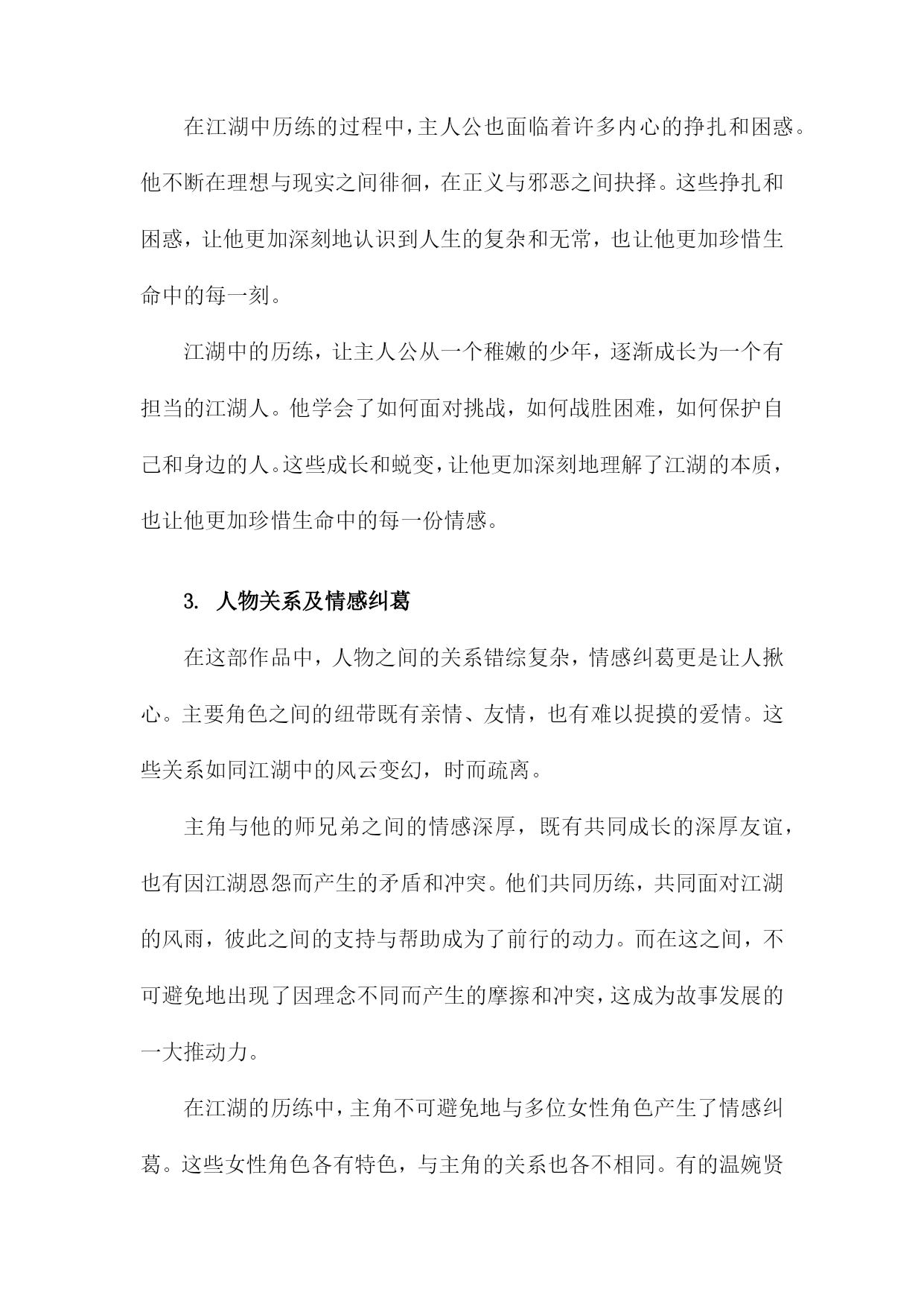 在江湖中历练的过程中，主人公也面临着许多内心的挣扎和困惑。他不断在理想与现实之间徘徊，在正义与邪恶之间抉择。这些挣扎和困惑，让他更加深刻地认识到人生的复杂和无常，也让他更加珍惜生命中的每一刻。

江湖中的历练，让主人公从一个稚嫩的少年，逐渐成长为一个有担当的江湖人。他学会了如何面对挑战，如何战胜困难，如何保护自己和身边的人。这些成长和蜕变，让他更加深刻地理解了江湖的本质，也让他更加珍惜生命中的每一份情感。

3. 人物关系及情感纠葛

在这部作品中，人物之间的关系错综复杂，情感纠葛更是让人揪心。主要角色之间的纽带既有亲情、友情，也有难以捉摸的爱情。这些关系如同江湖中的风云变幻，时而疏离。

主角与他的师兄弟之间的情感深厚，既有共同成长的深厚友谊，也有因江湖恩怨而产生的矛盾和冲突。他们共同历练，共同面对江湖的风雨，彼此之间的支持与帮助成为了前行的动力。而在这之间，不可避免地出现了因理念不同而产生的摩擦和冲突，这成为故事发展的一大推动力。

在江湖的历练中，主角不可避免地与多位女性角色产生了情感纠葛。这些女性角色各有特色，与主角的关系也各不相同。有的温婉贤